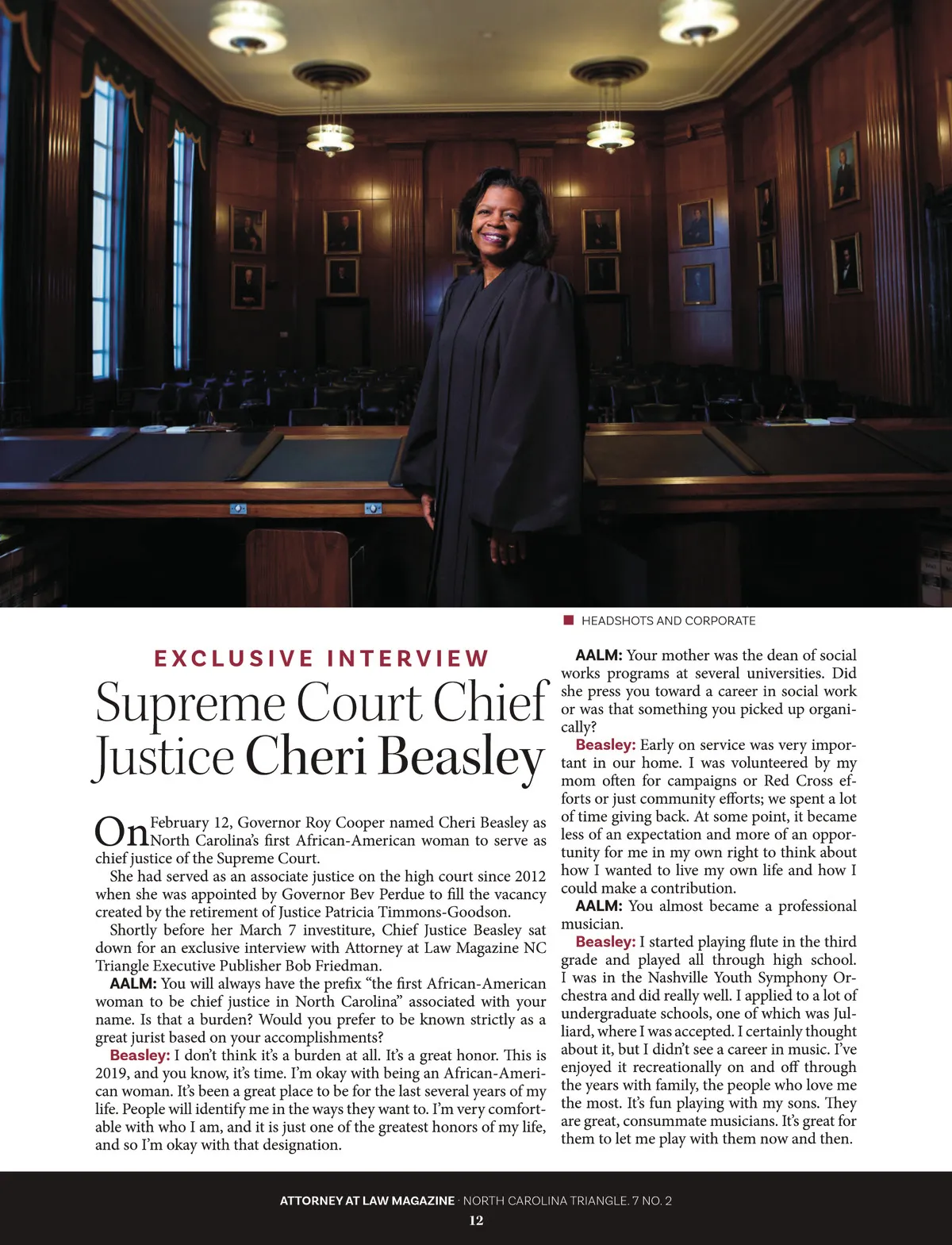 HEADSHOTS AND CORPORATE

EXCLUSIVE INTERVIEW

Supreme Court Chief Justice Cheri Beasley

On February 12, Governor Roy Cooper named Cheri Beasley as North Carolina's first African-American woman to serve as chief justice of the Supreme Court.

She had served as an associate justice on the high court since 2012 when she was appointed by Governor Bev Perdue to fill the vacancy created by the retirement of Justice Patricia Timmons-Goodson.

Shortly before her March 7 investiture, Chief Justice Beasley sat down for an exclusive interview with Attorney at Law Magazine NC Triangle Executive Publisher Bob Friedman.

AALM: You will always have the prefix "the first African-American woman to be chief justice in North Carolina" associated with your name. Is that a burden? Would you prefer to be known strictly as a great jurist based on your accomplishments?

Beasley: I don't think it's a burden at all. It's a great honor. This is 2019, and you know, it's time. I'm okay with being an African-American woman. It's been a great place to be for the last several years of my life. People will identify me in the ways they want to. I'm very comfortable with who I am, and it is just one of the greatest honors of my life, and so I'm okay with that designation.

AALM: Your mother was the dean of social works programs at several universities. Did she press you toward a career in social work or was that something you picked up organically?

Beasley: Early on service was very important in our home. I was volunteered by my mom often for campaigns or Red Cross efforts or just community efforts; we spent a lot of time giving back. At some point, it became less of an expectation and more of an opportunity for me in my own right to think about how I wanted to live my own life and how I could make a contribution.

AALM: You almost became a professional musician.

Beasley: I started playing flute in the third grade and played all through high school. I was in the Nashville Youth Symphony Orchestra and did really well. I applied to a lot of undergraduate schools, one of which was Julliard, where I was accepted. I certainly thought about it, but I didn't see a career in music. I've enjoyed it recreationally on and off through the years with family, the people who love me the most. It's fun playing with my sons. They are great, consummate musicians. It's great for them to let me play with them now and then.

ATTORNEY AT LAW MAGAZINE · NORTH CAROLINA TRIANGLE. 7 NO. 2

12